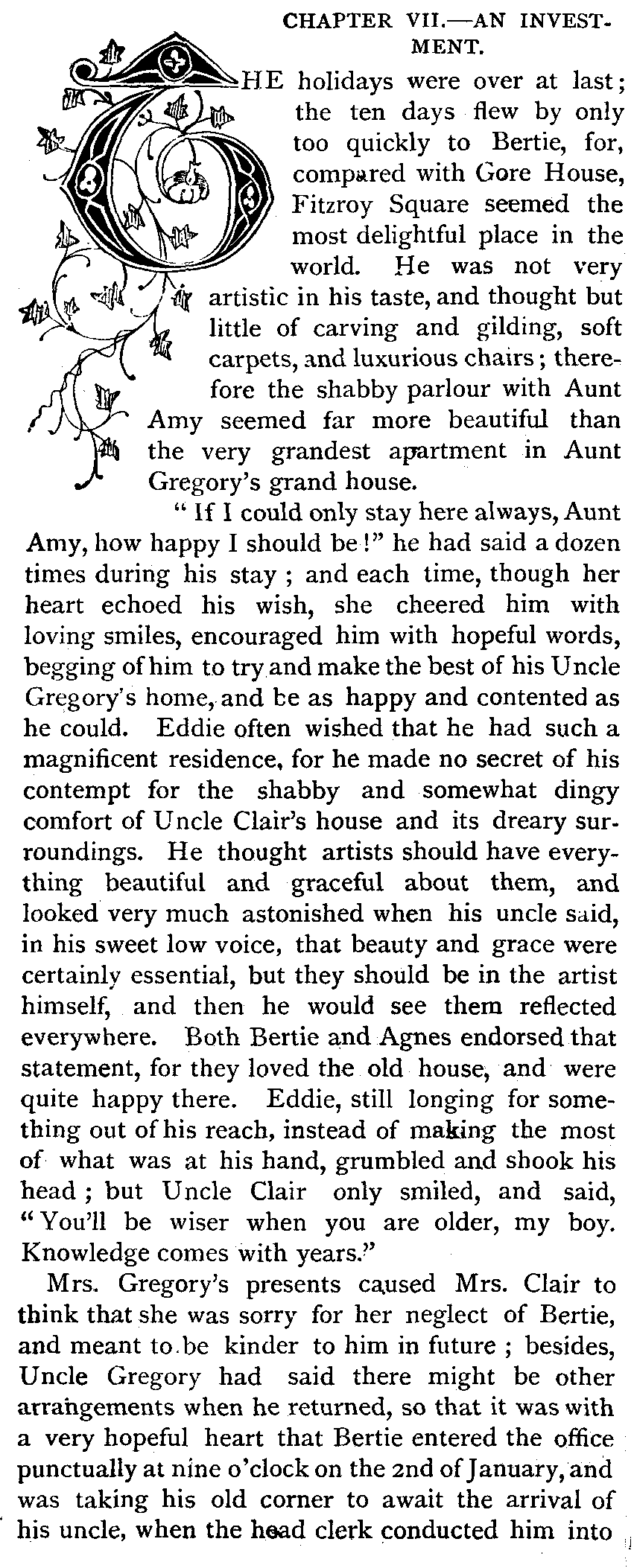 CHAPTER VII.—AN INVESTMENT.

THE holidays were over at last; the ten days flew by only too quickly to Bertie, for, compared with Gore House, Fitzroy Square seemed the most delightful place in the world. He was not very artistic in his taste, and thought but little of carving and gilding, soft carpets, and luxurious chairs; therefore the shabby parlour with Aunt Amy seemed far more beautiful than the very grandest apartment in Aunt Gregory's grand house.

"If I could only stay here always, Aunt Amy, how happy I should be!" he had said a dozen times during his stay; and each time, though her heart echoed his wish, she cheered him with loving smiles, encouraged him with hopeful words, begging of him to try and make the best of his Uncle Gregory's home, and be as happy and contented as he could. Eddie often wished that he had such a magnificent residence, for he made no secret of his contempt for the shabby and somewhat dingy comfort of Uncle Clair's house and its dreary surroundings. He thought artists should have everything beautiful and graceful about them, and looked very much astonished when his uncle said, in his sweet low voice, that beauty and grace were certainly essential, but they should be in the artist himself, and then he would see them reflected everywhere. Both Bertie and Agnes endorsed that statement, for they loved the old house, and were quite happy there. Eddie, still longing for something out of his reach, instead of making the most of what was at his hand, grumbled and shook his head; but Uncle Clair only smiled, and said, "You'll be wiser when you are older, my boy. Knowledge comes with years."

Mrs. Gregory's presents caused Mrs. Clair to think that she was sorry for her neglect of Bertie, and meant to be kinder to him in future; besides, Uncle Gregory had said there might be other arrangements when he returned, so that it was with a very hopeful heart that Bertie entered the office punctually at nine o'clock on the 2nd of January, and was taking his old corner to await the arrival of his uncle, when the head clerk conducted him into